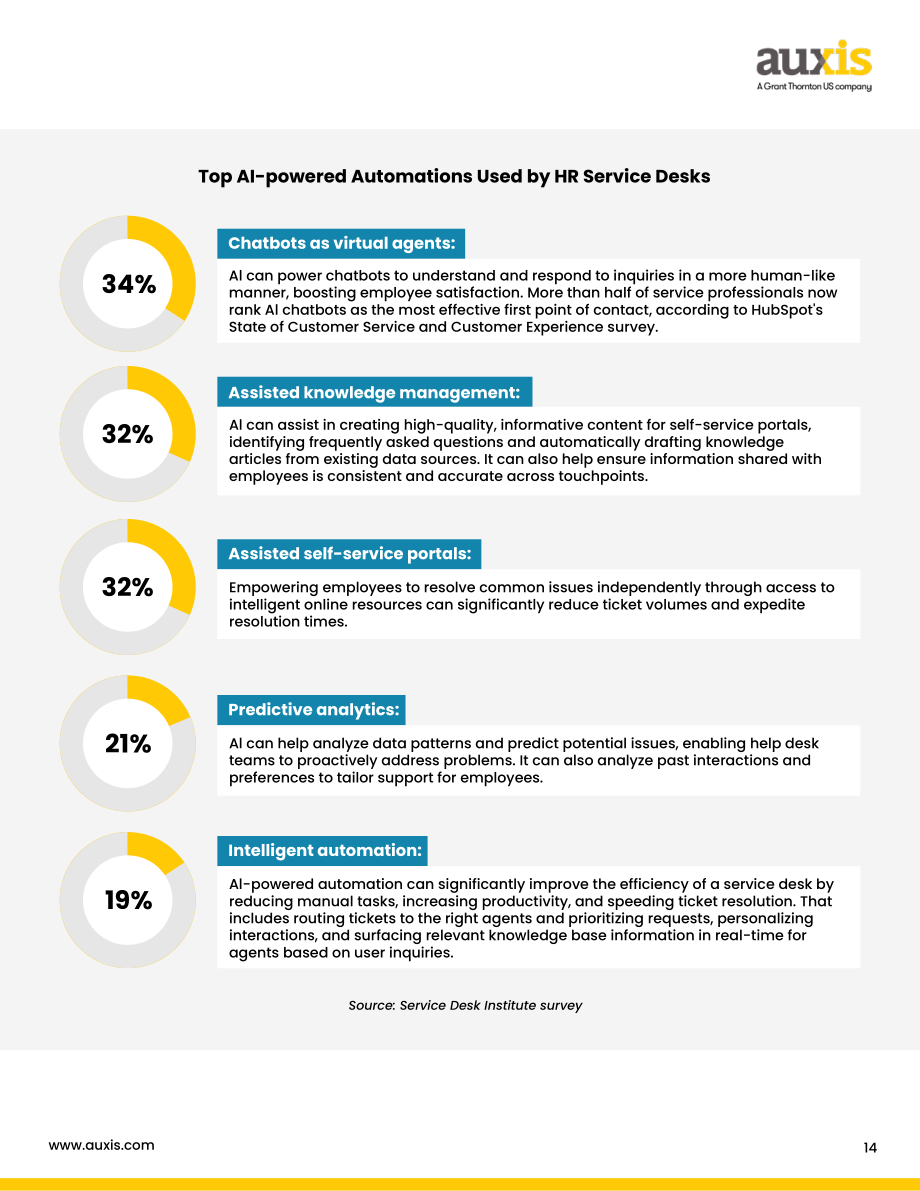 auxis
A Grant Thornton US company

Top AI-powered Automations Used by HR Service Desks

34%

Chatbots as virtual agents:

AI can power chatbots to understand and respond to inquiries in a more human-like manner, boosting employee satisfaction. More than half of service professionals now rank AI chatbots as the most effective first point of contact, according to HubSpot's State of Customer Service and Customer Experience survey.

32%

Assisted knowledge management:

AI can assist in creating high-quality, informative content for self-service portals, identifying frequently asked questions and automatically drafting knowledge articles from existing data sources. It can also help ensure information shared with employees is consistent and accurate across touchpoints.

32%

Assisted self-service portals:

Empowering employees to resolve common issues independently through access to intelligent online resources can significantly reduce ticket volumes and expedite resolution times.

21%

Predictive analytics:

AI can help analyze data patterns and predict potential issues, enabling help desk teams to proactively address problems. It can also analyze past interactions and preferences to tailor support for employees.

19%

Intelligent automation:

AI-powered automation can significantly improve the efficiency of a service desk by reducing manual tasks, increasing productivity, and speeding ticket resolution. That includes routing tickets to the right agents and prioritizing requests, personalizing interactions, and surfacing relevant knowledge base information in real-time for agents based on user inquiries.

Source: Service Desk Institute survey

www.auxis.com

14